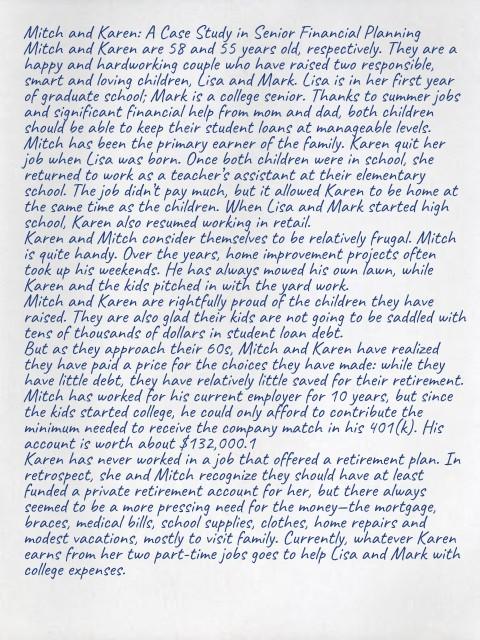 Mitch and Karen: A Case Study in Senior Financial Planning
Mitch and Karen are 58 and 55 years old, respectively. They are a happy and hardworking couple who have raised two responsible, smart and loving children, Lisa and Mark. Lisa is in her first year of graduate school; Mark is a college senior. Thanks to summer jobs and significant financial help from mom and dad, both children should be able to keep their student loans at manageable levels.
Mitch has been the primary earner of the family. Karen quit her job when Lisa was born. Once both children were in school, she returned to work as a teacher's assistant at their elementary school. The job didn't pay much, but it allowed Karen to be home at the same time as the children. When Lisa and Mark started high school, Karen also resumed working in retail.
Karen and Mitch consider themselves to be relatively frugal. Mitch is quite handy. Over the years, home improvement projects often took up his weekends. He has always mowed his own lawn, while Karen and the kids pitched in with the yard work.
Mitch and Karen are rightfully proud of the children they have raised. They are also glad their kids are not going to be saddled with tens of thousands of dollars in student loan debt.
But as they approach their 60s, Mitch and Karen have realized they have paid a price for the choices they have made: while they have little debt, they have relatively little saved for their retirement. Mitch has worked for his current employer for 10 years, but since the kids started college, he could only afford to contribute the minimum needed to receive the company match in his 401(k). His account is worth about $132,000.1
Karen has never worked in a job that offered a retirement plan. In retrospect, she and Mitch recognize they should have at least funded a private retirement account for her, but there always seemed to be a more pressing need for the money—the mortgage, braces, medical bills, school supplies, clothes, home repairs and modest vacations, mostly to visit family. Currently, whatever Karen earns from her two part-time jobs goes to help Lisa and Mark with college expenses.